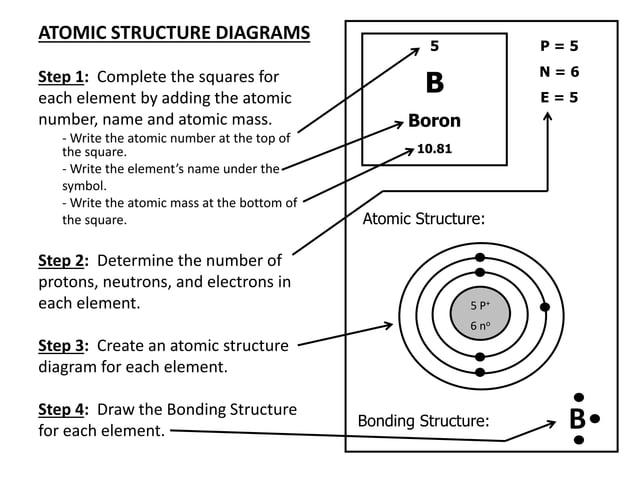 ATOMIC STRUCTURE DIAGRAMS

Step 1: Complete the squares for each element by adding the atomic number, name and atomic mass.

- Write the atomic number at the top of the square.
- Write the element's name under the symbol.
- Write the atomic mass at the bottom of the square.

Step 2: Determine the number of protons, neutrons, and electrons in each element.

Step 3: Create an atomic structure diagram for each element.

Step 4: Draw the Bonding Structure for each element.

5
B
Boron
10.81

P = 5
N = 6
E = 5

Atomic Structure:

5 P$^+$
6 n$^o$

Bonding Structure:

B